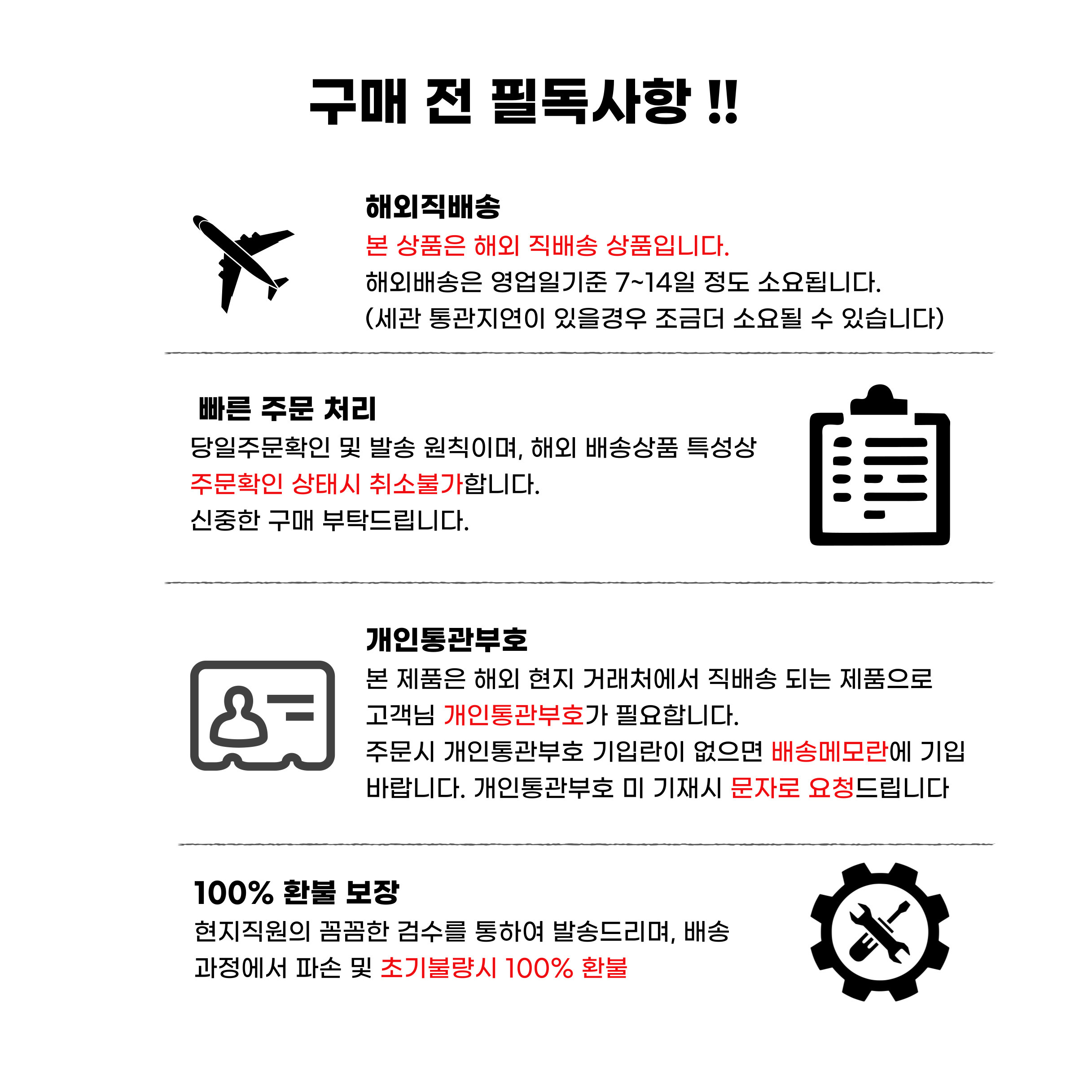 구매 전 필독사항 !!

해외직배송
본 상품은 해외 직배송 상품입니다.
해외배송은 영업일기준 7~14일 정도 소요됩니다.
(세관 통관지연이 있을경우 조금더 소요될 수 있습니다)

빠른 주문 처리
당일주문확인 및 발송 원칙이며, 해외 배송상품 특성상
주문확인 상태시 취소불가합니다.
신중한 구매 부탁드립니다.

개인통관부호
본 제품은 해외 현지 거래처에서 직배송 되는 제품으로
고객님 개인통관부호가 필요합니다.
주문시 개인통관부호 기입란이 없으면 배송메모란에 기입
바랍니다. 개인통관부호 미 기재시 문자로 요청드립니다

100% 환불 보장
현지직원의 꼼꼼한 검수를 통하여 발송드리며, 배송
과정에서 파손 및 초기불량시 100% 환불